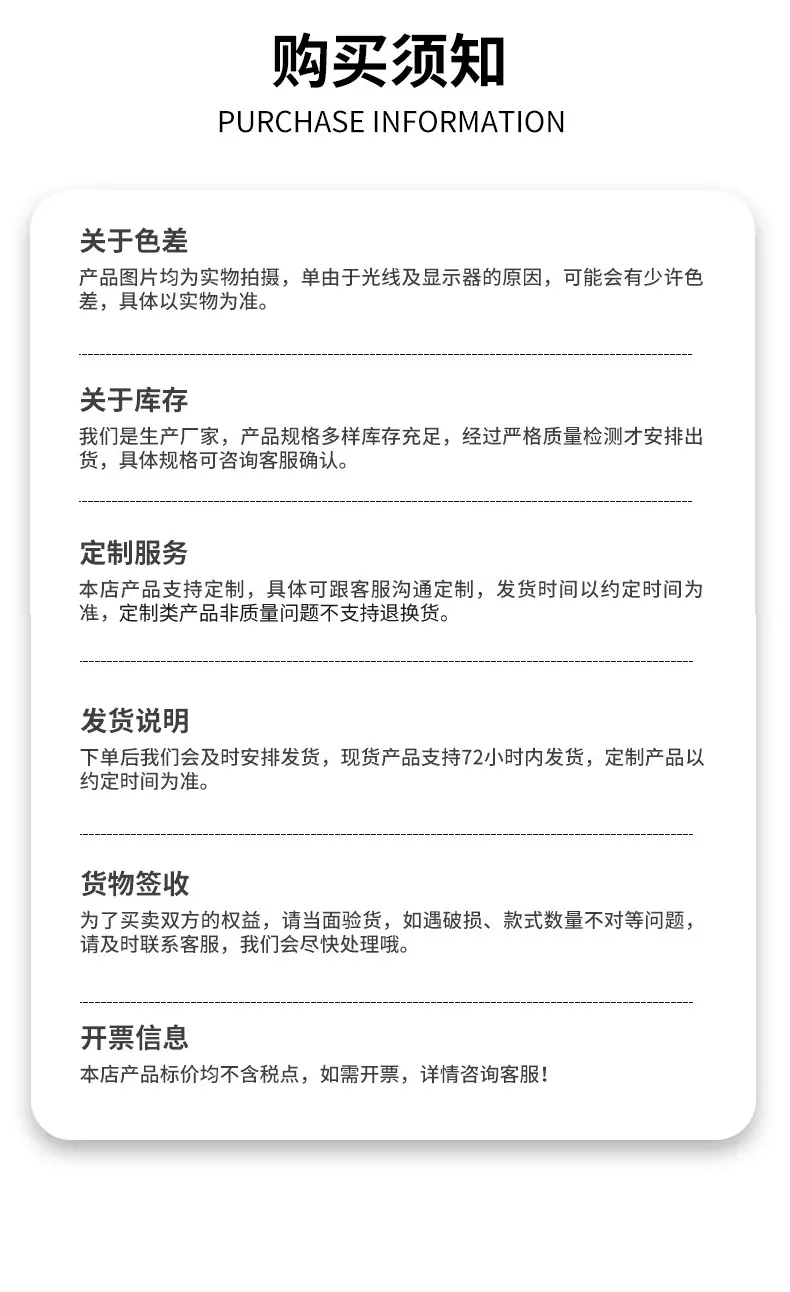 购买须知
PURCHASE INFORMATION

关于色差
产品图片均为实物拍摄，单由于光线及显示器的原因，可能会有少许色差，具体以实物为准。

关于库存
我们是生产厂家，产品规格多样库存充足，经过严格质量检测才安排出货，具体规格可咨询客服确认。

定制服务
本店产品支持定制，具体可跟客服沟通定制，发货时间以约定时间为准，定制类产品非质量问题不支持退换货。

发货说明
下单后我们会及时安排发货，现货产品支持72小时内发货，定制产品以约定时间为准。

货物签收
为了买卖双方的权益，请当面验货，如遇破损、款式数量不对等问题，请及时联系客服，我们会尽快处理哦。

开票信息
本店产品标价均不含税点，如需开票，详情咨询客服！